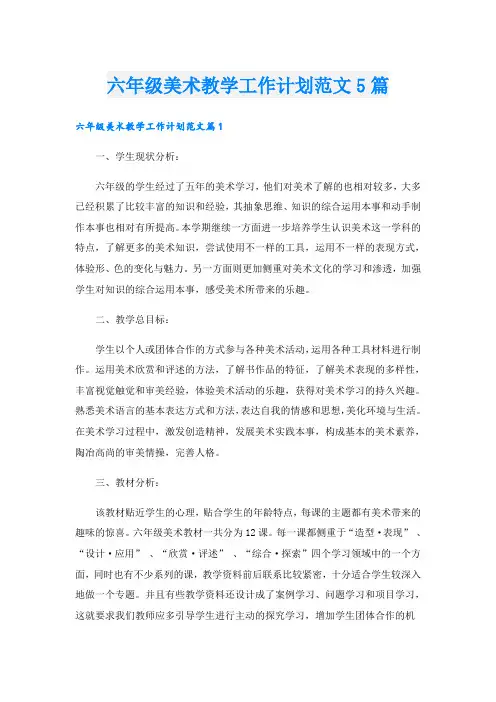 六年级美术教学工作计划范文5篇

六年级美术教学工作计划范文篇1

一、学生现状分析：

六年级的学生经过了五年的美术学习，他们对美术了解的也相对较多，大多已经积累了比较丰富的知识和经验，其抽象思维、知识的综合运用本事和动手制作本事也相对有所提高。本学期继续一方面进一步培养学生认识美术这一学科的特点，了解更多的美术知识，尝试使用不一样的工具，运用不一样的表现方式，体验形、色的变化与魅力。另一方面则更加侧重对美术文化的学习和渗透，加强学生对知识的综合运用本事，感受美术所带来的乐趣。

二、教学总目标：

学生以个人或团体合作的方式参与各种美术活动，运用各种工具材料进行制作。运用美术欣赏和评述的方法，了解书作品的特征，了解美术表现的多样性，丰富视觉触觉和审美经验，体验美术活动的乐趣，获得对美术学习的持久兴趣。熟悉美术语言的基本表达方式和方法，表达自我的情感和思想，美化环境与生活。在美术学习过程中，激发创造精神，发展美术实践本事，构成基本的美术素养，陶冶高尚的审美情操，完善人格。

三、教材分析：

该教材贴近学生的心理，贴合学生的年龄特点，每课的主题都有美术带来的趣味的惊喜。六年级美术教材一共分为12课。每一课都侧重于“造型·表现”、“设计·应用”、“欣赏·评述”、“综合·探索”四个学习领域中的一个方面，同时也有不少系列的课，教学资料前后联系比较紧密，十分适合学生较深入地做一个专题。并且有些教学资料还设计成了案例学习、问题学习和项目学习，这就要求我们教师应多引导学生进行主动的探究学习，增加学生团体合作的机